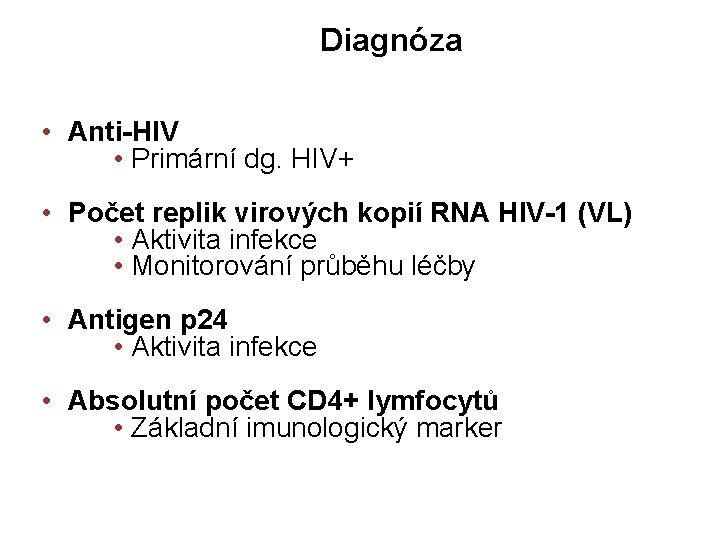 Diagnóza

• Anti-HIV
• Primární dg. HIV+

• Počet replik virových kopií RNA HIV-1 (VL)
• Aktivita infekce
• Monitorování průběhu léčby

• Antigen p24
• Aktivita infekce

• Absolutní počet CD4+ lymfocytů
• Základní imunologický marker